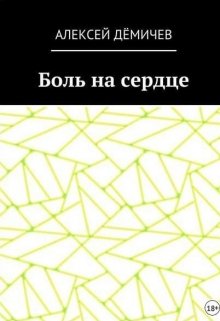 АЛЕКСЕЙ ДЁМИЧЕВ

Боль на сердце

18+